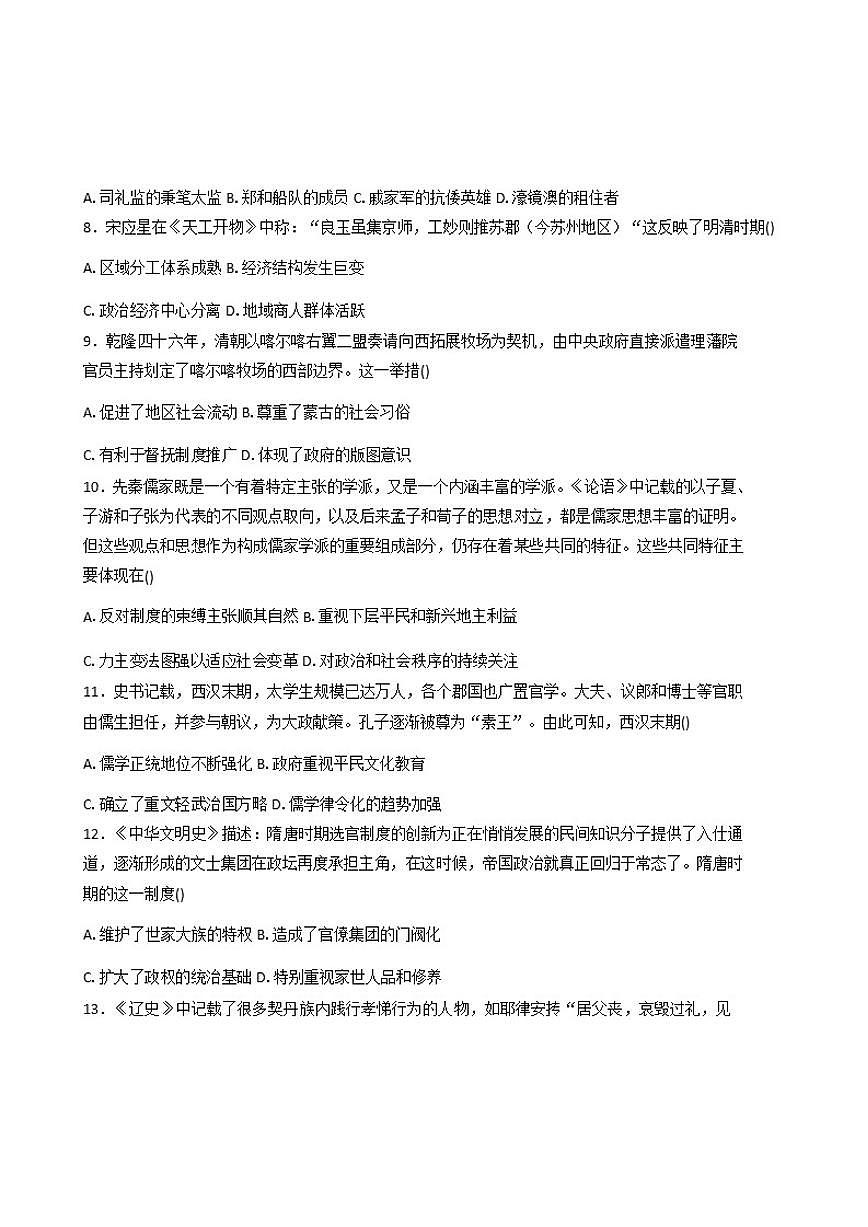 A.司礼监的秉笔太监 B.郑和船队的成员 C.戚家军的抗倭英雄 D.濠镜澳的租住者
8．宋应星在《天工开物》中称：“良玉虽集京师，工妙则推苏郡（今苏州地区）“这反映了明清时期()

A.区域分工体系成熟 B.经济结构发生巨变

C.政治经济中心分离 D.地域商人群体活跃
9．乾隆四十六年，清朝以喀尔喀右翼二盟奏请向西拓展牧场为契机，由中央政府直接派遣理藩院官员主持划定了喀尔喀牧场的西部边界。这一举措()

A.促进了地区社会流动 B.尊重了蒙古的社会习俗

C.有利于督抚制度推广 D.体现了政府的版图意识
10．先秦儒家既是一个有着特定主张的学派，又是一个内涵丰富的学派。《论语》中记载的以子夏、子游和子张为代表的不同观点取向，以及后来孟子和荀子的思想对立，都是儒家思想丰富的证明。但这些观点和思想作为构成儒家学派的重要组成部分，仍存在着某些共同的特征。这些共同特征主要体现在()

A.反对制度的束缚主张顺其自然 B.重视下层平民和新兴地主利益

C.力主变法图强以适应社会变革 D.对政治和社会秩序的持续关注
11．史书记载，西汉末期，太学生规模已达万人，各个郡国也广置官学。大夫、议郎和博士等官职由儒生担任，并参与朝议，为大政献策。孔子逐渐被尊为“素王”。由此可知，西汉末期()

A.儒学正统地位不断强化 B.政府重视平民文化教育

C.确立了重文轻武治国方略 D.儒学律令化的趋势加强
12．《中华文明史》描述：隋唐时期选官制度的创新为正在悄悄发展的民间知识分子提供了入仕通道，逐渐形成的文士集团在政坛再度承担主角，在这时候，帝国政治就真正回归于常态了。隋唐时期的这一制度()

A.维护了世家大族的特权 B.造成了官僚集团的门阀化

C.扩大了政权的统治基础 D.特别重视家世人品和修养
13．《辽史》中记载了很多契丹族内践行孝悌行为的人物，如耶律安抟“居父丧，哀毁过礼，见